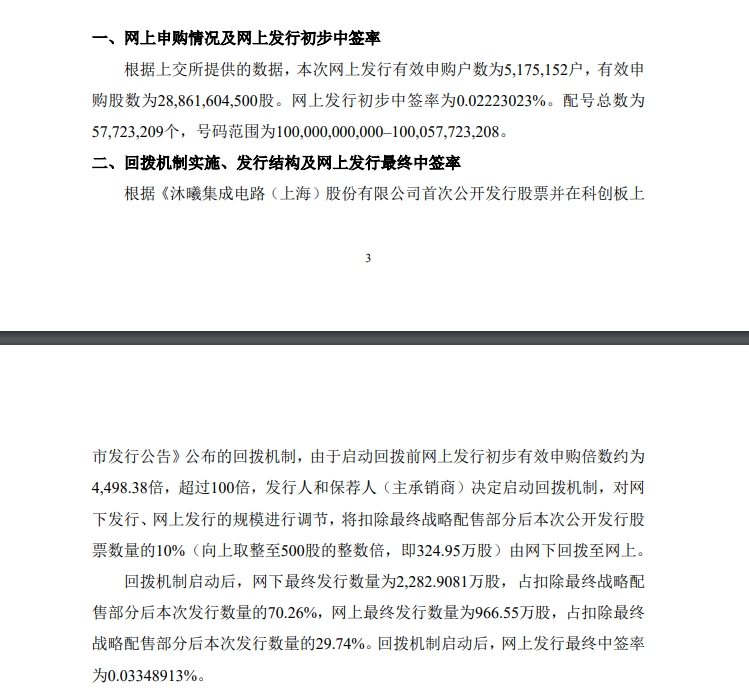 一、网上申购情况及网上发行初步中签率

根据上交所提供的数据，本次网上发行有效申购户数为5,175,152户，有效申购股数为28,861,604,500股。网上发行初步中签率为0.02223023%。配号总数为57,723,209个，号码范围为100,000,000,000–100,057,723,208。

二、回拨机制实施、发行结构及网上发行最终中签率

根据《沐曦集成电路（上海）股份有限公司首次公开发行股票并在科创板上

3

市发行公告》公布的回拨机制，由于启动回拨前网上发行初步有效申购倍数约为4,498.38倍，超过100倍，发行人和保荐人（主承销商）决定启动回拨机制，对网下发行、网上发行的规模进行调节，将扣除最终战略配售部分后本次公开发行股票数量的10%（向上取整至500股的整数倍，即324.95万股）由网下回拨至网上。

回拨机制启动后，网下最终发行数量为2,282.9081万股，占扣除最终战略配售部分后本次发行数量的70.26%，网上最终发行数量为966.55万股，占扣除最终战略配售部分后本次发行数量的29.74%。回拨机制启动后，网上发行最终中签率为0.03348913%。